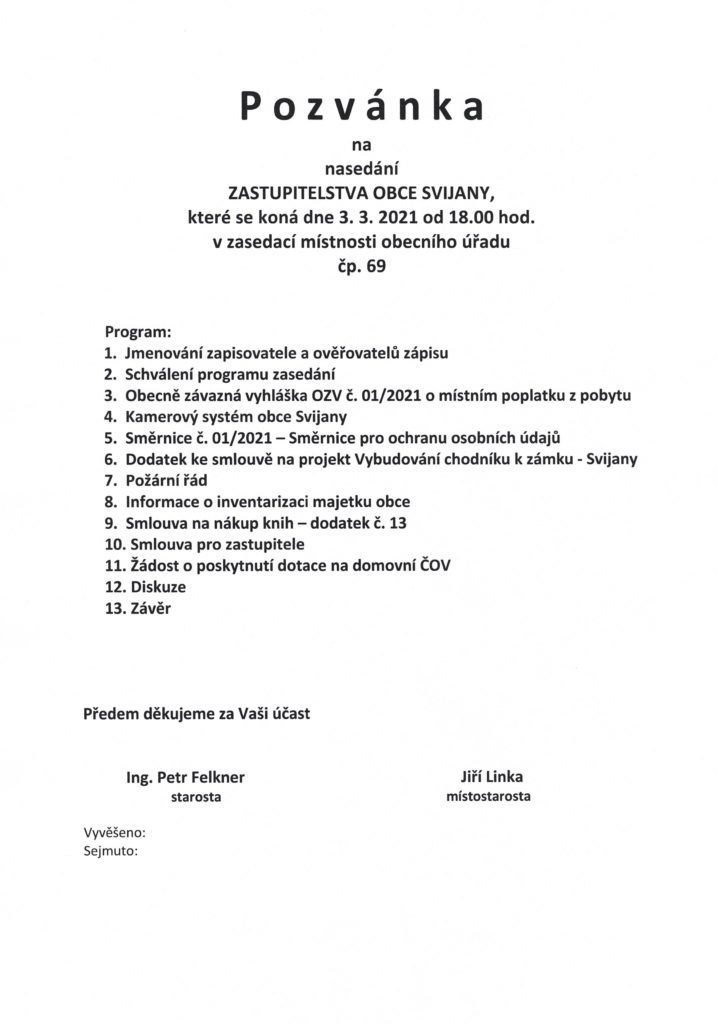 Pozvánka

na
nasedání
ZASTUPITELSTVA OBCE SVIJANY,
které se koná dne 3. 3. 2021 od 18.00 hod.
v zasedací místnosti obecního úřadu
čp. 69

Program:
1. Jmenování zapisovatele a ověřovatelů zápisu
2. Schválení programu zasedání
3. Obecně závazná vyhláška OZV č. 01/2021 o místním poplatku z pobytu
4. Kamerový systém obce Svijany
5. Směrnice č. 01/2021 – Směrnice pro ochranu osobních údajů
6. Dodatek ke smlouvě na projekt Vybudování chodníku k zámku - Svijany
7. Požární řád
8. Informace o inventarizaci majetku obce
9. Smlouva na nákup knih – dodatek č. 13
10. Smlouva pro zastupitele
11. Žádost o poskytnutí dotace na domovní ČOV
12. Diskuze
13. Závěr

Předem děkujeme za Vaši účast

Ing. Petr Felkner
starosta

Jiří Linka
místostarosta

Vyvěšeno:
Sejmuto: